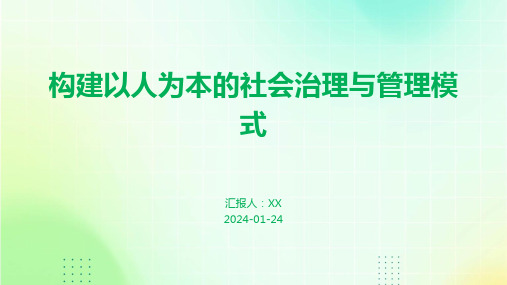 构建以人为本的社会治理与管理模式

汇报人：XX
2024-01-24